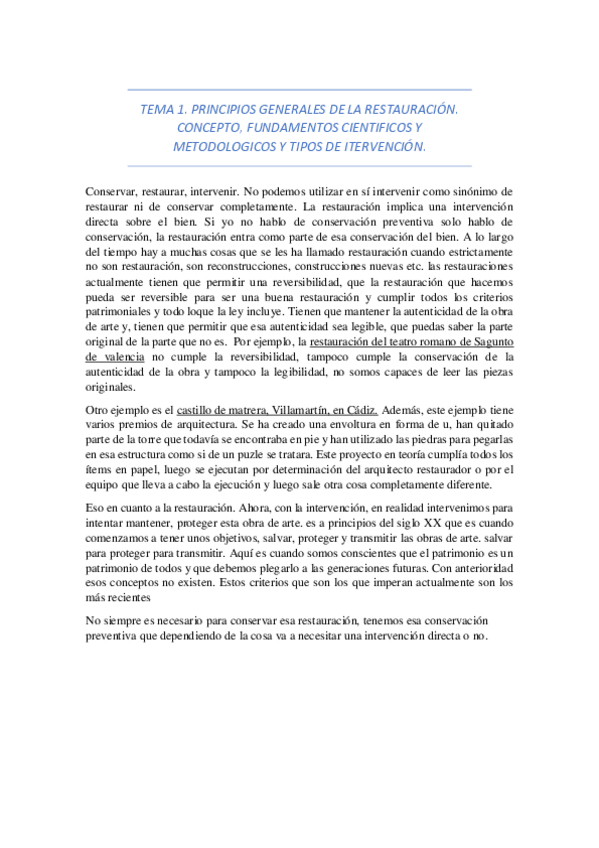 TEMA 1. PRINCIPIOS GENERALES DE LA RESTAURACIÓN. CONCEPTO, FUNDAMENTOS CIENTIFICOS Y METODOLOGICOS Y TIPOS DE ITERVENCIÓN.

Conservar, restaurar, intervenir. No podemos utilizar en sí intervenir como sinónimo de restaurar ni de conservar completamente. La restauración implica una intervención directa sobre el bien. Si yo no hablo de conservación preventiva solo hablo de conservación, la restauración entra como parte de esa conservación del bien. A lo largo del tiempo hay a muchas cosas que se les ha llamado restauración cuando estrictamente no son restauración, son reconstrucciones, construcciones nuevas etc. las restauraciones actualmente tienen que permitir una reversibilidad, que la restauración que hacemos pueda ser reversible para ser una buena restauración y cumplir todos los criterios patrimoniales y todo loque la ley incluye. Tienen que mantener la autenticidad de la obra de arte y, tienen que permitir que esa autenticidad sea legible, que puedas saber la parte original de la parte que no es. Por ejemplo, la restauración del teatro romano de Sagunto de valencia no cumple la reversibilidad, tampoco cumple la conservación de la autenticidad de la obra y tampoco la legibilidad, no somos capaces de leer las piezas originales.

Otro ejemplo es el castillo de matrera, Villamartín, en Cádiz. Además, este ejemplo tiene varios premios de arquitectura. Se ha creado una envoltura en forma de u, han quitado parte de la torre que todavía se encontraba en pie y han utilizado las piedras para pegarlas en esa estructura como si de un puzle se tratara. Este proyecto en teoría cumplía todos los ítems en papel, luego se ejecutan por determinación del arquitecto restaurador o por el equipo que lleva a cabo la ejecución y luego sale otra cosa completamente diferente.

Eso en cuanto a la restauración. Ahora, con la intervención, en realidad intervenimos para intentar mantener, proteger esta obra de arte. es a principios del siglo XX que es cuando comenzamos a tener unos objetivos, salvar, proteger y transmitir las obras de arte. salvar para proteger para transmitir. Aquí es cuando somos conscientes que el patrimonio es un patrimonio de todos y que debemos plegarlo a las generaciones futuras. Con anterioridad esos conceptos no existen. Estos criterios que son los que imperan actualmente son los más recientes

No siempre es necesario para conservar esa restauración, tenemos esa conservación preventiva que dependiendo de la cosa va a necesitar una intervención directa o no.